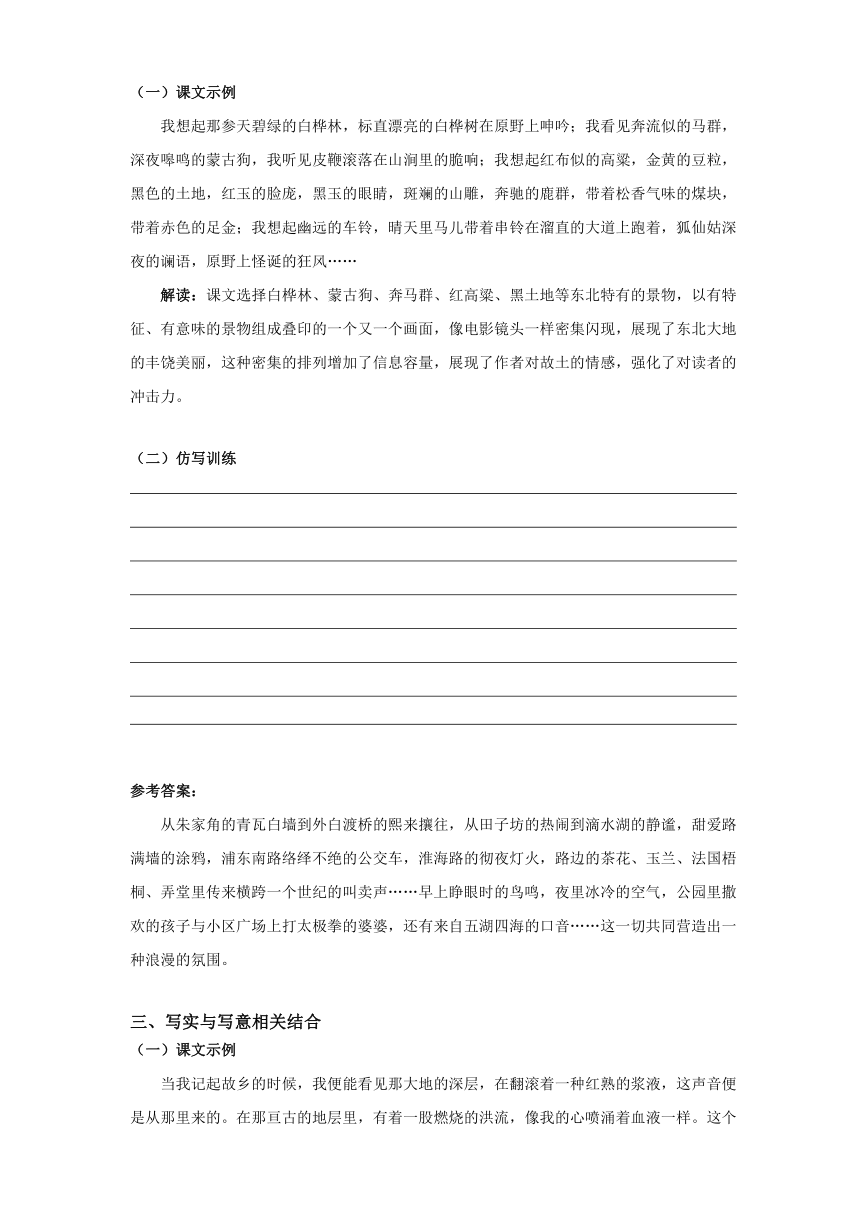 （一）课文示例

我想起那参天碧绿的白桦林，标直漂亮的白桦树在原野上呻吟；我看见奔流似的马群，深夜嗥鸣的蒙古狗，我听见皮鞭滚落在山涧里的脆响；我想起红布似的高粱，金黄的豆粒，黑色的土地，红玉的脸庞，黑玉的眼睛，斑斓的山雕，奔驰的鹿群，带着松香气味的煤块，带着赤色的足金；我想起幽远的车铃，晴天里马儿带着串铃在溜直的大道上跑着，狐仙姑深夜的谰语，原野上怪诞的狂风……

解读：课文选择白桦林、蒙古狗、奔马群、红高粱、黑土地等东北特有的景物，以有特征、有意味的景物组成叠印的一个又一个画面，像电影镜头一样密集闪现，展现了东北大地的丰饶美丽，这种密集的排列增加了信息容量，展现了作者对故土的情感，强化了对读者的冲击力。

（二）仿写训练

参考答案：

从朱家角的青瓦白墙到外白渡桥的熙来攘往，从田子坊的热闹到滴水湖的静谧，甜爱路满墙的涂鸦，浦东南路络绎不绝的公交车，淮海路的彻夜灯火，路边的茶花、玉兰、法国梧桐、弄堂里传来横跨一个世纪的叫卖声……早上睁眼时的鸟鸣，夜里冰冷的空气，公园里撒欢的孩子与小区广场上打太极拳的婆婆，还有来自五湖四海的口音……这一切共同营造出一种浪漫的氛围。

三、写实与写意相关结合

（一）课文示例

当我记起故乡的时候，我便能看见那大地的深层，在翻滚着一种红熟的浆液，这声音便是从那里来的。在那亘古的地层里，有着一股燃烧的洪流，像我的心喷涌着血液一样。这个